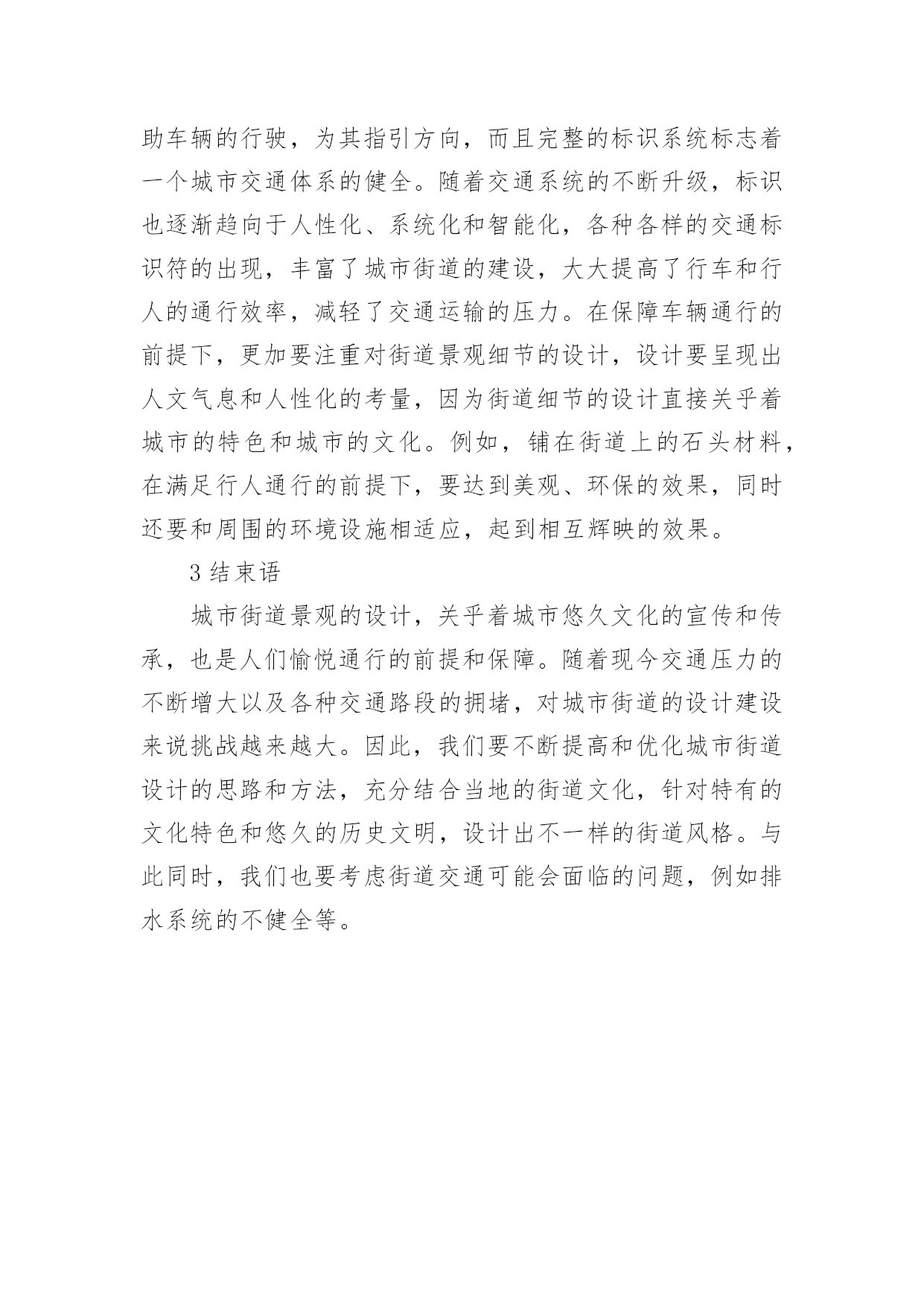 助车辆的行驶，为其指引方向，而且完整的标识系统标志着一个城市交通体系的健全。随着交通系统的不断升级，标识也逐渐趋向于人性化、系统化和智能化，各种各样的交通标识符的出现，丰富了城市街道的建设，大大提高了行车和行人的通行效率，减轻了交通运输的压力。在保障车辆通行的前提下，更加要注重对街道景观细节的设计，设计要呈现出人文气息和人性化的考量，因为街道细节的设计直接关乎着城市的特色和城市的文化。例如，铺在街道上的石头材料，在满足行人通行的前提下，要达到美观、环保的效果，同时还要和周围的环境设施相适应，起到相互辉映的效果。

3 结束语

城市街道景观的设计，关乎着城市悠久文化的宣传和传承，也是人们愉悦通行的前提和保障。随着现今交通压力的不断增大以及各种交通路段的拥堵，对城市街道的设计建设来说挑战越来越大。因此，我们要不断提高和优化城市街道设计的思路和方法，充分结合当地的街道文化，针对特有的文化特色和悠久的历史文明，设计出不一样的街道风格。与此同时，我们也要考虑街道交通可能会面临的问题，例如排水系统的不健全等。